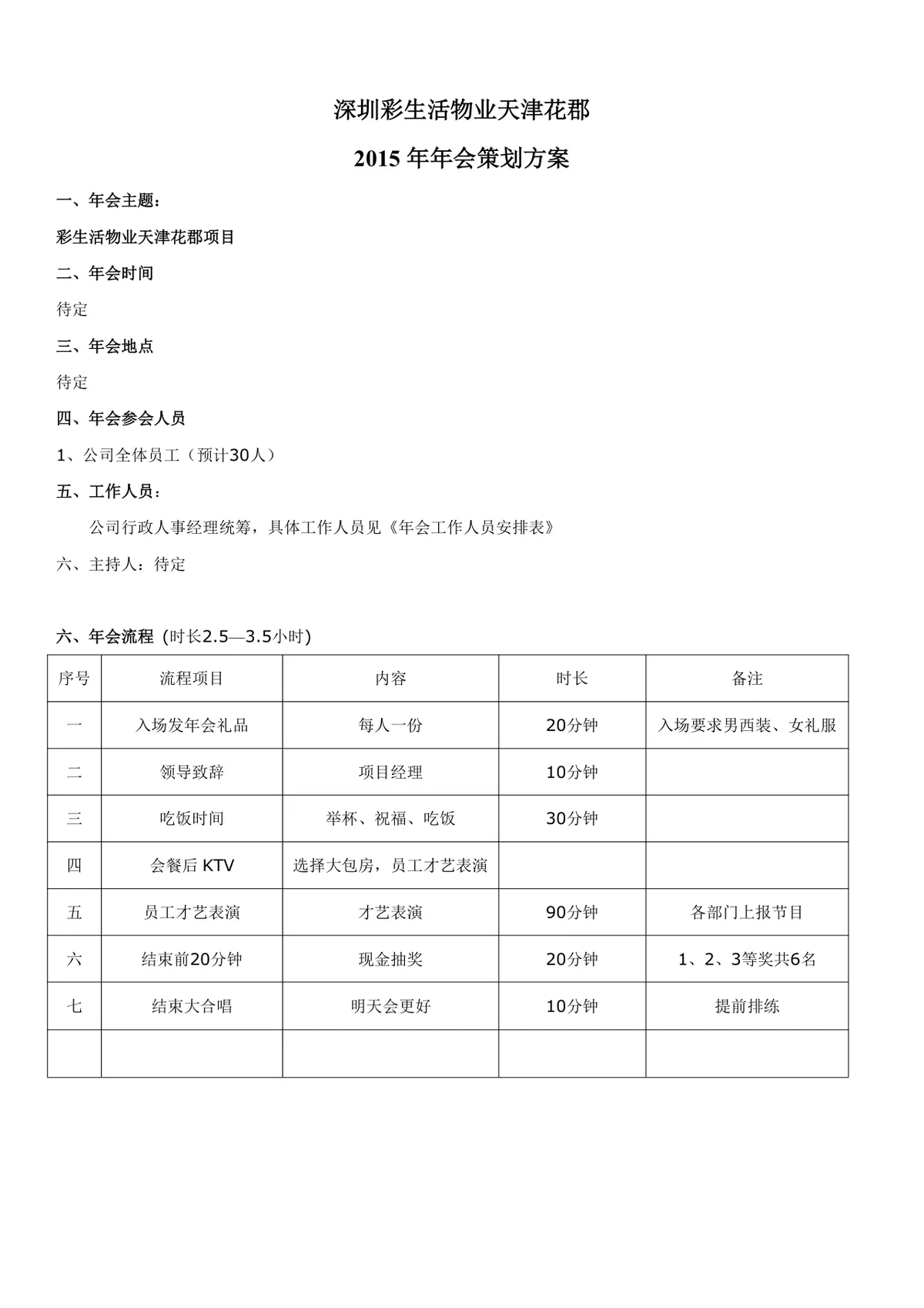 深圳彩生活物业天津花郡

2015 年年会策划方案

一、年会主题：

彩生活物业天津花郡项目

二、年会时间

待定

三、年会地点

待定

四、年会参会人员

1、公司全体员工（预计30人）

五、工作人员：

公司行政人事经理统筹，具体工作人员见《年会工作人员安排表》

六、主持人：待定

六、年会流程（时长2.5—3.5小时）

| 序号 | 流程项目 | 内容 | 时长 | 备注 |
|---|---|---|---|---|
| 一 | 入场发年会礼品 | 每人一份 | 20分钟 | 入场要求男西装、女礼服 |
| 二 | 领导致辞 | 项目经理 | 10分钟 | |
| 三 | 吃饭时间 | 举杯、祝福、吃饭 | 30分钟 | |
| 四 | 会餐后 KTV | 选择大包房，员工才艺表演 | | |
| 五 | 员工才艺表演 | 才艺表演 | 90分钟 | 各部门上报节目 |
| 六 | 结束前20分钟 | 现金抽奖 | 20分钟 | 1、2、3等奖共6名 |
| 七 | 结束大合唱 | 明天会更好 | 10分钟 | 提前排练 |
| | | | | |